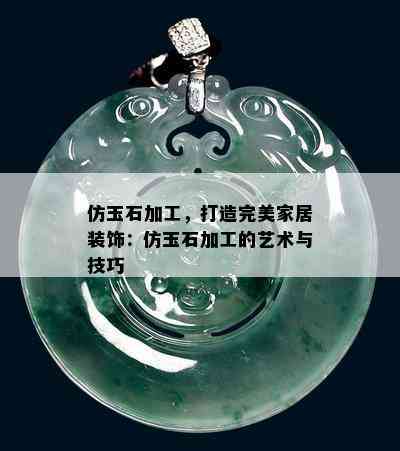 仿玉石加工，打造完美家居装饰：仿玉石加工的艺术与技巧